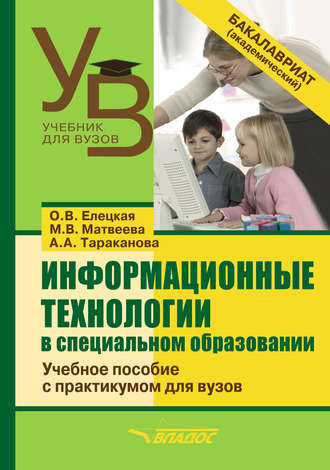 УВ
УЧЕБНИК ДЛЯ ВУЗОВ

БАКАЛАВРИАТ
(академический)

О.В. Елецкая
М.В. Матвеева
А.А. Тараканова

ИНФОРМАЦИОННЫЕ ТЕХНОЛОГИИ
в специальном образовании

Учебное пособие
с практикумом для вузов

ВЛАДОС